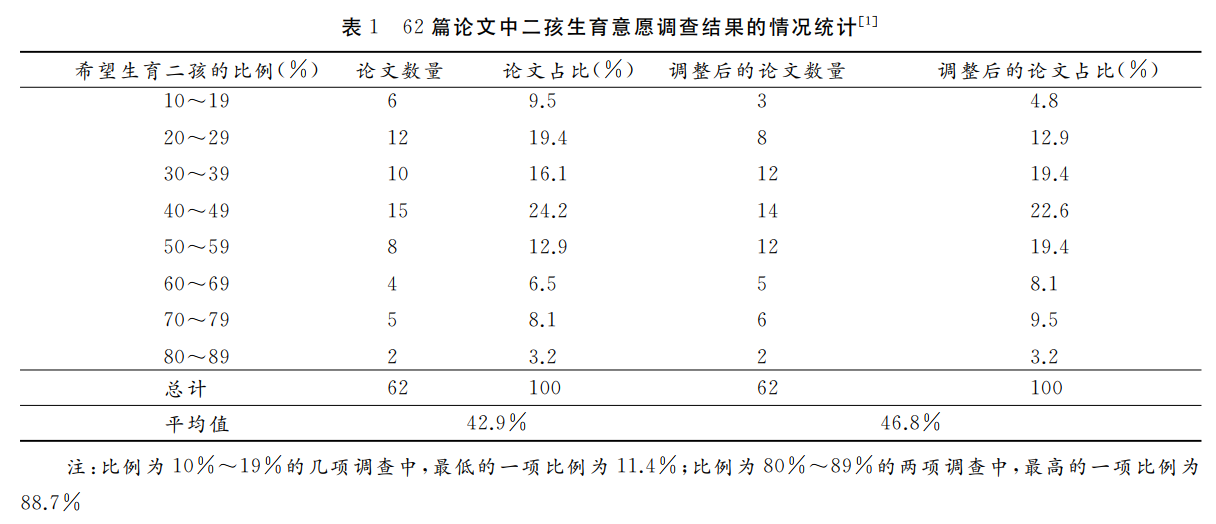 表 1　62 篇论文中二孩生育意愿调查结果的情况统计$^{[1]}$

| 希望生育二孩的比例(%) | 论文数量 | 论文占比(%) | 调整后的论文数量 | 调整后的论文占比(%) |
|---|---|---|---|---|
| 10～19 | 6 | 9.5 | 3 | 4.8 |
| 20～29 | 12 | 19.4 | 8 | 12.9 |
| 30～39 | 10 | 16.1 | 12 | 19.4 |
| 40～49 | 15 | 24.2 | 14 | 22.6 |
| 50～59 | 8 | 12.9 | 12 | 19.4 |
| 60～69 | 4 | 6.5 | 5 | 8.1 |
| 70～79 | 5 | 8.1 | 6 | 9.5 |
| 80～89 | 2 | 3.2 | 2 | 3.2 |
| 总计 | 62 | 100 | 62 | 100 |
| 平均值 | 42.9% | | 46.8% | |

注：比例为 10%～19%的几项调查中，最低的一项比例为 11.4%；比例为 80%～89%的两项调查中，最高的一项比例为 88.7%